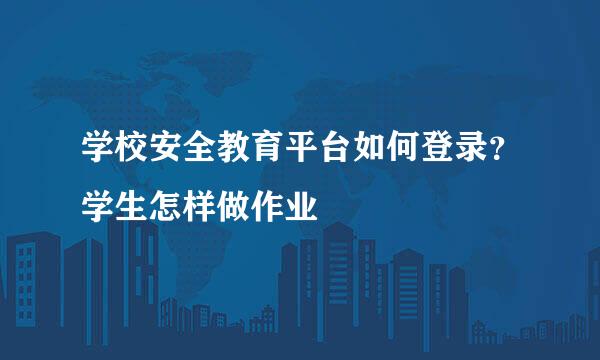 学校安全教育平台如何登录?
学生怎样做作业